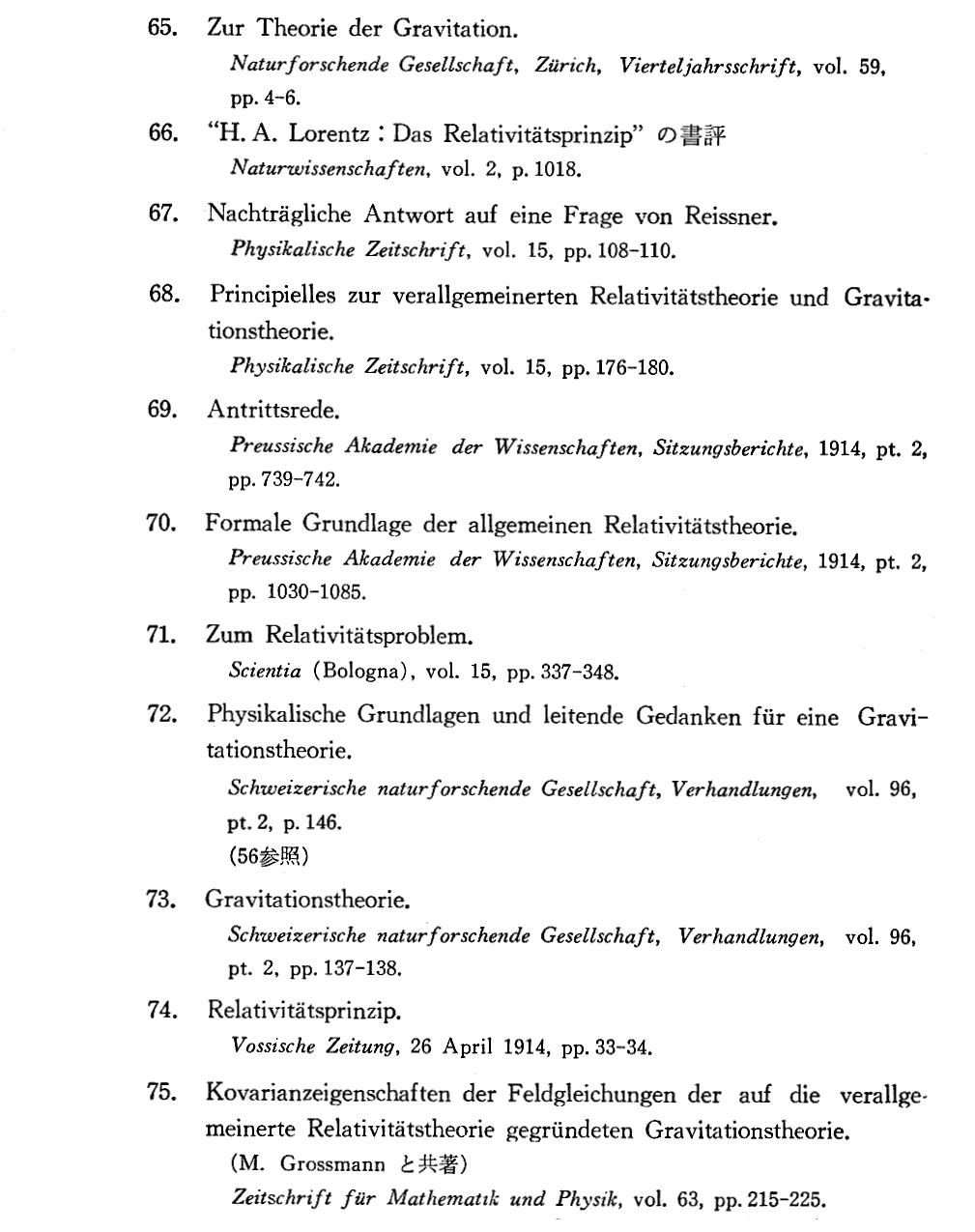 65. Zur Theorie der Gravitation.
Naturforschende Gesellschaft, Zürich, Vierteljahrsschrift, vol. 59, pp. 4–6.

66. "H. A. Lorentz : Das Relativitätsprinzip" の書評
Naturwissenschaften, vol. 2, p. 1018.

67. Nachträgliche Antwort auf eine Frage von Reissner.
Physikalische Zeitschrift, vol. 15, pp. 108–110.

68. Principielles zur verallgemeinerten Relativitätstheorie und Gravitationstheorie.
Physikalische Zeitschrift, vol. 15, pp. 176–180.

69. Antrittsrede.
Preussische Akademie der Wissenschaften, Sitzungsberichte, 1914, pt. 2, pp. 739–742.

70. Formale Grundlage der allgemeinen Relativitätstheorie.
Preussische Akademie der Wissenschaften, Sitzungsberichte, 1914, pt. 2, pp. 1030–1085.

71. Zum Relativitätsproblem.
Scientia (Bologna), vol. 15, pp. 337–348.

72. Physikalische Grundlagen und leitende Gedanken für eine Gravitationstheorie.
Schweizerische naturforschende Gesellschaft, Verhandlungen, vol. 96, pt. 2, p. 146.
(56参照)

73. Gravitationstheorie.
Schweizerische naturforschende Gesellschaft, Verhandlungen, vol. 96, pt. 2, pp. 137–138.

74. Relativitätsprinzip.
Vossische Zeitung, 26 April 1914, pp. 33–34.

75. Kovarianzeigenschaften der Feldgleichungen der auf die verallgemeinerte Relativitätstheorie gegründeten Gravitationstheorie.
(M. Grossmann と共著)
Zeitschrift für Mathematik und Physik, vol. 63, pp. 215–225.